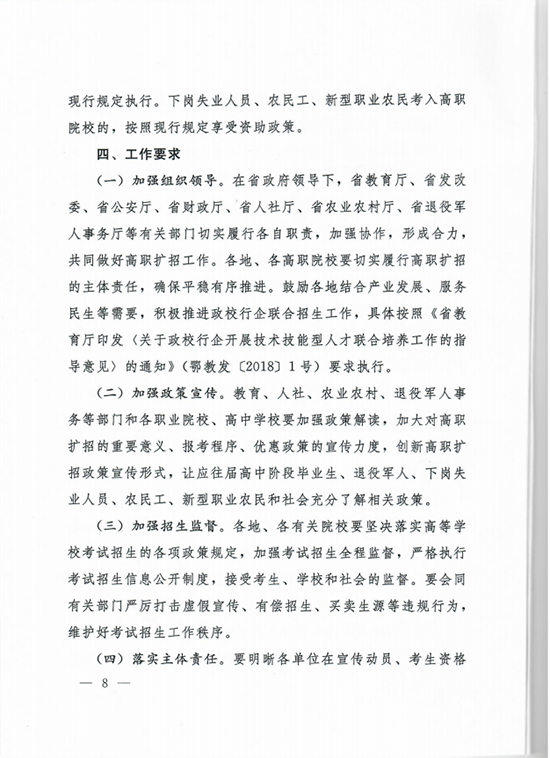 现行规定执行。下岗失业人员、农民工、新型职业农民考入高职院校的，按照现行规定享受资助政策。

四、工作要求

（一）加强组织领导。在省政府领导下，省教育厅、省发改委、省公安厅、省财政厅、省人社厅、省农业农村厅、省退役军人事务厅等有关部门切实履行各自职责，加强协作，形成合力，共同做好高职扩招工作。各地、各高职院校要切实履行高职扩招的主体责任，确保平稳有序推进。鼓励各地结合产业发展、服务民生等需要，积极推进政校行企联合招生工作，具体按照《省教育厅印发〈关于政校行企开展技术技能型人才联合培养工作的指导意见〉的通知》（鄂教发〔2018〕1号）要求执行。

（二）加强政策宣传。教育、人社、农业农村、退役军人事务等部门和各职业院校、高中学校要加强政策解读，加大对高职扩招的重要意义、报考程序、优惠政策的宣传力度，创新高职扩招政策宣传形式，让应往届高中阶段毕业生、退役军人、下岗失业人员、农民工、新型职业农民和社会充分了解相关政策。

（三）加强招生监督。各地、各有关院校要坚决落实高等学校考试招生的各项政策规定，加强考试招生全程监督，严格执行考试招生信息公开制度，接受考生、学校和社会的监督。要会同有关部门严厉打击虚假宣传、有偿招生、买卖生源等违规行为，维护好考试招生工作秩序。

（四）落实主体责任。要明晰各单位在宣传动员、考生资格

— 8 —